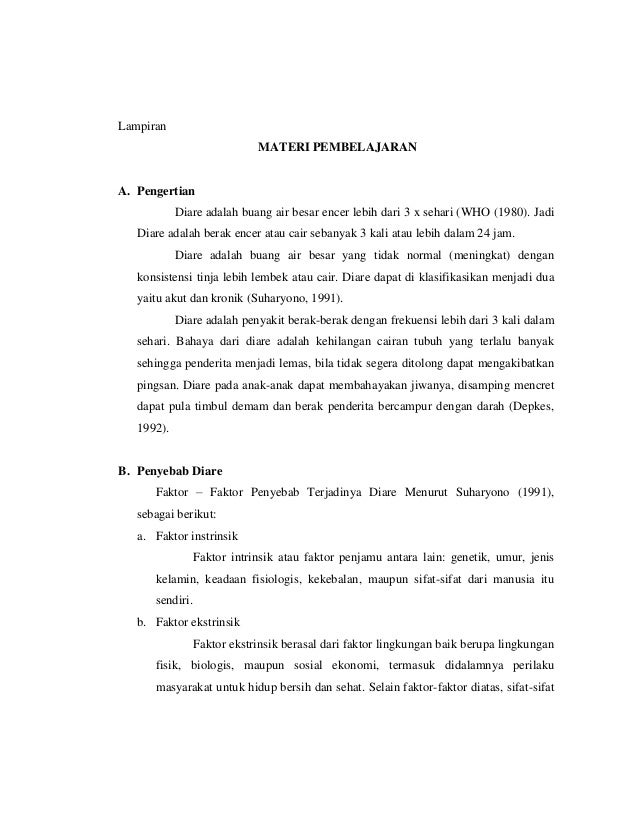 Lampiran

MATERI PEMBELAJARAN

A. Pengertian

Diare adalah buang air besar encer lebih dari 3 x sehari (WHO (1980). Jadi Diare adalah berak encer atau cair sebanyak 3 kali atau lebih dalam 24 jam.

Diare adalah buang air besar yang tidak normal (meningkat) dengan konsistensi tinja lebih lembek atau cair. Diare dapat di klasifikasikan menjadi dua yaitu akut dan kronik (Suharyono, 1991).

Diare adalah penyakit berak-berak dengan frekuensi lebih dari 3 kali dalam sehari. Bahaya dari diare adalah kehilangan cairan tubuh yang terlalu banyak sehingga penderita menjadi lemas, bila tidak segera ditolong dapat mengakibatkan pingsan. Diare pada anak-anak dapat membahayakan jiwanya, disamping mencret dapat pula timbul demam dan berak penderita bercampur dengan darah (Depkes, 1992).

B. Penyebab Diare

Faktor – Faktor Penyebab Terjadinya Diare Menurut Suharyono (1991), sebagai berikut:

a. Faktor instrinsik

Faktor intrinsik atau faktor penjamu antara lain: genetik, umur, jenis kelamin, keadaan fisiologis, kekebalan, maupun sifat-sifat dari manusia itu sendiri.

b. Faktor ekstrinsik

Faktor ekstrinsik berasal dari faktor lingkungan baik berupa lingkungan fisik, biologis, maupun sosial ekonomi, termasuk didalamnya perilaku masyarakat untuk hidup bersih dan sehat. Selain faktor-faktor diatas, sifat-sifat